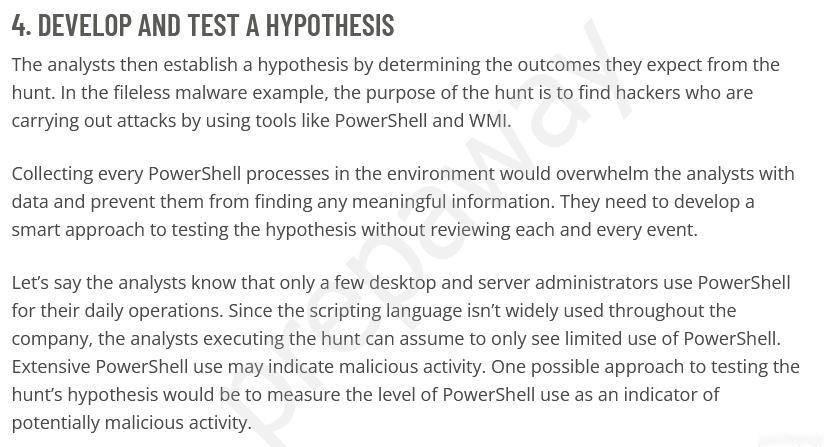 4. DEVELOP AND TEST A HYPOTHESIS

The analysts then establish a hypothesis by determining the outcomes they expect from the hunt. In the fileless malware example, the purpose of the hunt is to find hackers who are carrying out attacks by using tools like PowerShell and WMI.

Collecting every PowerShell processes in the environment would overwhelm the analysts with data and prevent them from finding any meaningful information. They need to develop a smart approach to testing the hypothesis without reviewing each and every event.

Let's say the analysts know that only a few desktop and server administrators use PowerShell for their daily operations. Since the scripting language isn't widely used throughout the company, the analysts executing the hunt can assume to only see limited use of PowerShell. Extensive PowerShell use may indicate malicious activity. One possible approach to testing the hunt's hypothesis would be to measure the level of PowerShell use as an indicator of potentially malicious activity.

prepaway